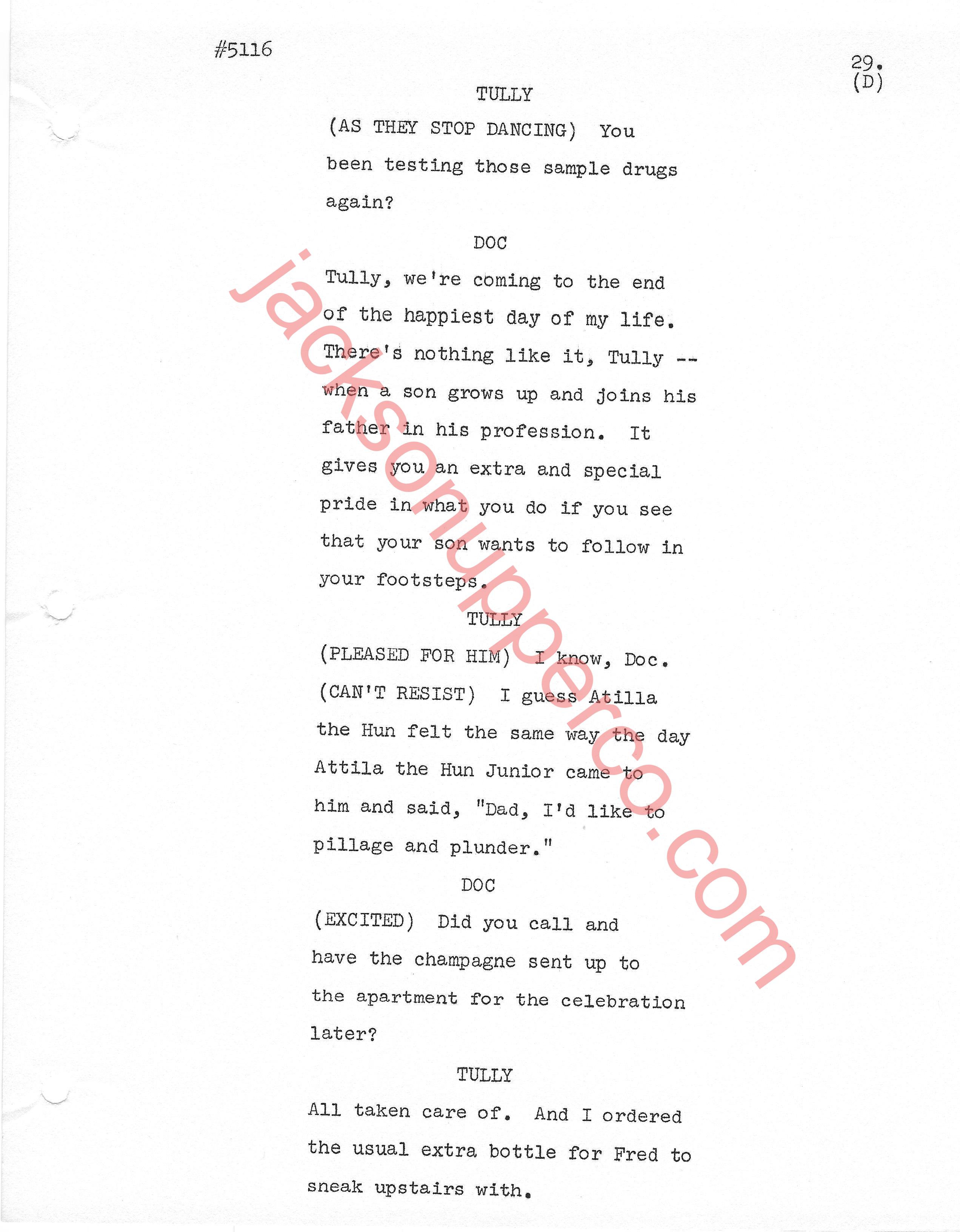 #5116

29.
(D)

TULLY

(AS THEY STOP DANCING) You been testing those sample drugs again?

DOC

Tully, we're coming to the end of the happiest day of my life. There's nothing like it, Tully -- when a son grows up and joins his father in his profession. It gives you an extra and special pride in what you do if you see that your son wants to follow in your footsteps.

TULLY

(PLEASED FOR HIM) I know, Doc. (CAN'T RESIST) I guess Atilla the Hun felt the same way the day Attila the Hun Junior came to him and said, "Dad, I'd like to pillage and plunder."

DOC

(EXCITED) Did you call and have the champagne sent up to the apartment for the celebration later?

TULLY

All taken care of. And I ordered the usual extra bottle for Fred to sneak upstairs with.

jacksonupperco.com